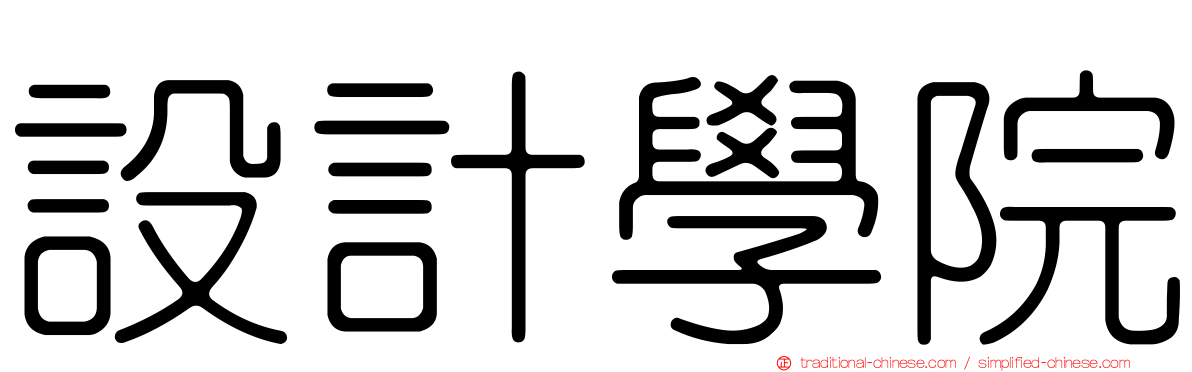 設計學院

traditional-chinese.com / simplified-chinese.com